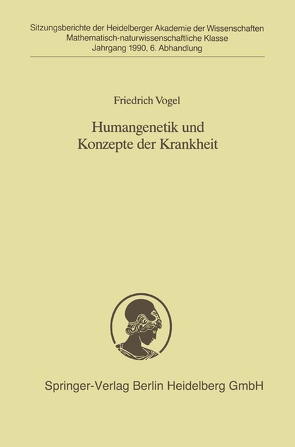 Sitzungsberichte der Heidelberger Akademie der Wissenschaften
Mathematisch-naturwissenschaftliche Klasse
Jahrgang 1990, 6. Abhandlung

Friedrich Vogel

Humangenetik und
Konzepte der Krankheit

Springer-Verlag Berlin Heidelberg GmbH